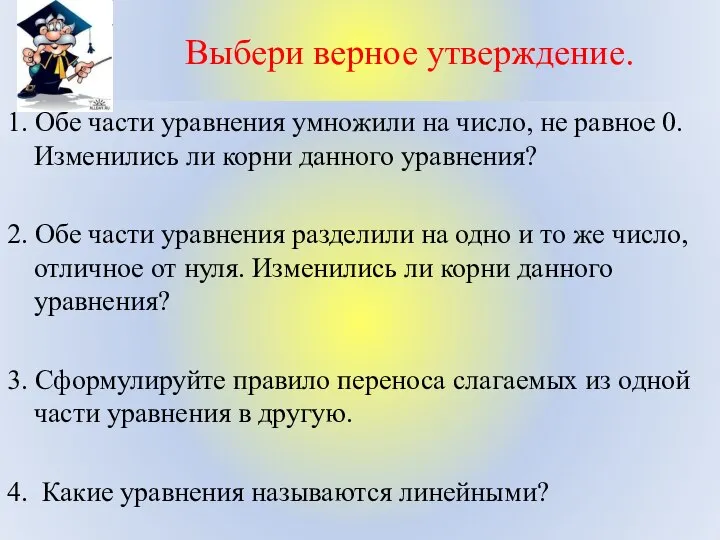 Выбери верное утверждение.

1. Обе части уравнения умножили на число, не равное 0. Изменились ли корни данного уравнения?

2. Обе части уравнения разделили на одно и то же число, отличное от нуля. Изменились ли корни данного уравнения?

3. Сформулируйте правило переноса слагаемых из одной части уравнения в другую.

4. Какие уравнения называются линейными?